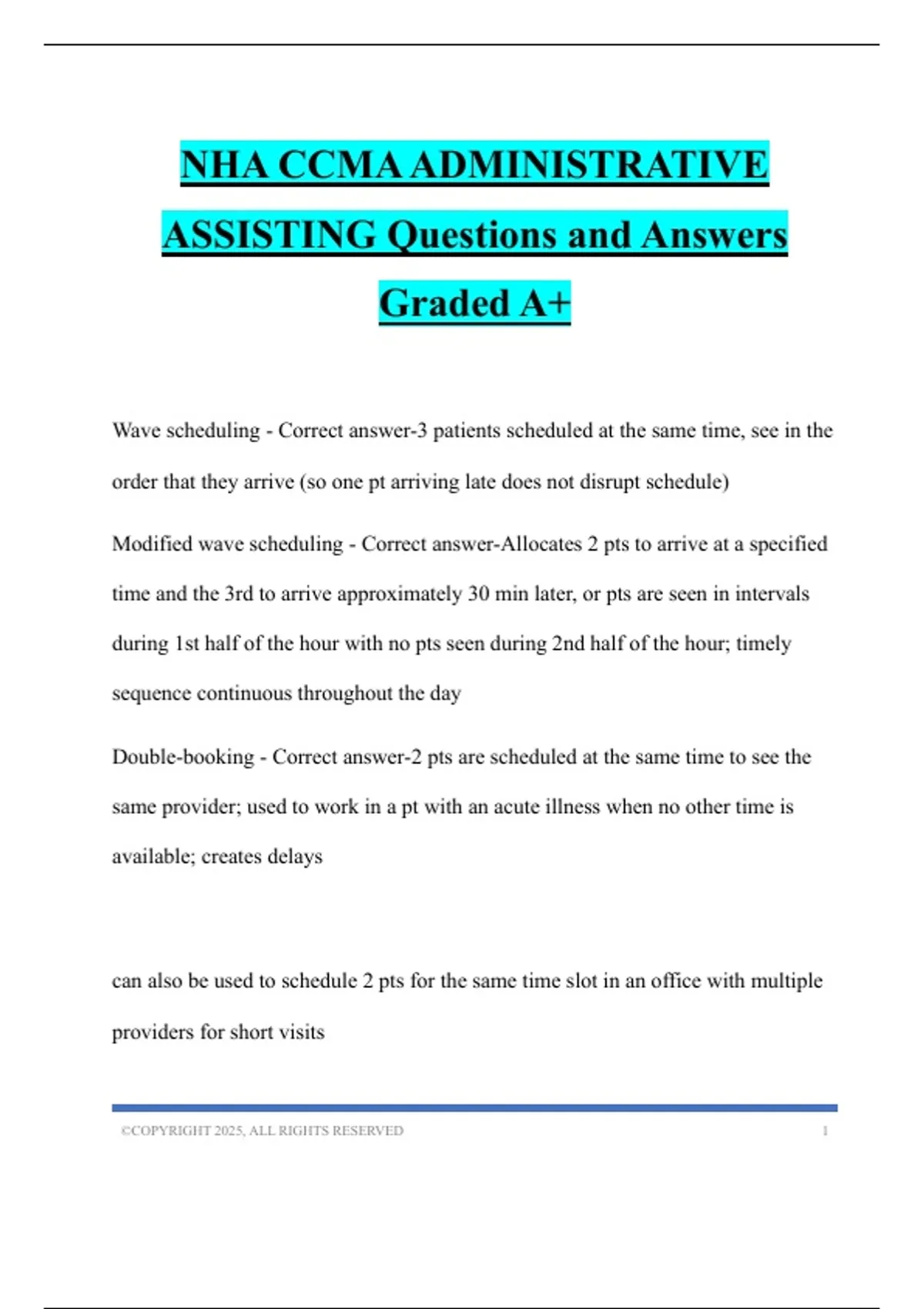 NHA CCMA ADMINISTRATIVE ASSISTING Questions and Answers Graded A+

Wave scheduling - Correct answer-3 patients scheduled at the same time, see in the order that they arrive (so one pt arriving late does not disrupt schedule)

Modified wave scheduling - Correct answer-Allocates 2 pts to arrive at a specified time and the 3rd to arrive approximately 30 min later, or pts are seen in intervals during 1st half of the hour with no pts seen during 2nd half of the hour; timely sequence continuous throughout the day

Double-booking - Correct answer-2 pts are scheduled at the same time to see the same provider; used to work in a pt with an acute illness when no other time is available; creates delays

can also be used to schedule 2 pts for the same time slot in an office with multiple providers for short visits

©COPYRIGHT 2025, ALL RIGHTS RESERVED 1